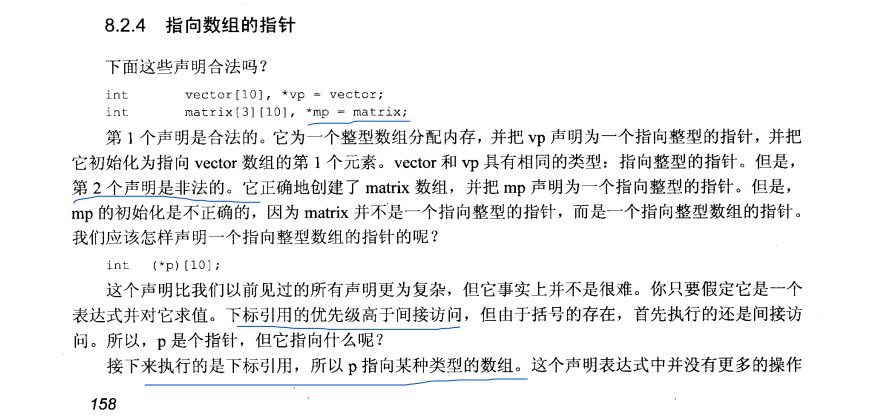 8.2.4 指向数组的指针

下面这些声明合法吗？

int vector[10], *vp = vector;
int matrix[3][10], *mp = matrix;

第1个声明是合法的。它为一个整型数组分配内存，并把vp声明为一个指向整型的指针，并把它初始化为指向vector数组的第1个元素。vector和vp具有相同的类型：指向整型的指针。但是，第2个声明是非法的。它正确地创建了matrix数组，并把mp声明为一个指向整型的指针。但是，mp的初始化是不正确的，因为matrix并不是一个指向整型的指针，而是一个指向整型数组的指针。我们应该怎样声明一个指向整型数组的指针的呢？

int (*p)[10];

这个声明比我们以前见过的所有声明更为复杂，但它事实上并不是很难。你只要假定它是一个表达式并对它求值。下标引用的优先级高于间接访问，但由于括号的存在，首先执行的还是间接访问。所以，p是个指针，但它指向什么呢？

接下来执行的是下标引用，所以p指向某种类型的数组。这个声明表达式中并没有更多的操作

158